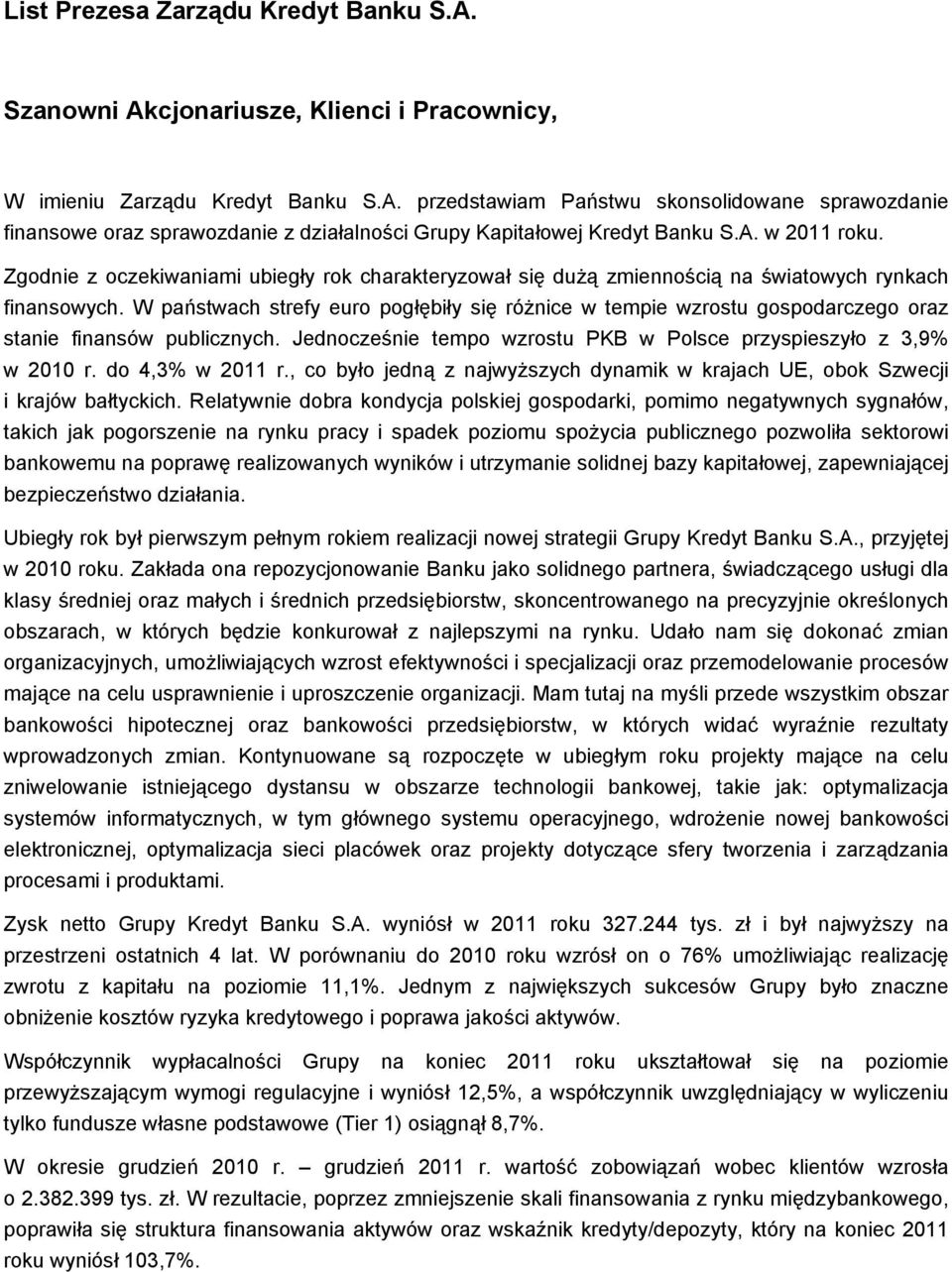 List Prezesa Zarządu Kredyt Banku S.A.

Szanowni Akcjonariusze, Klienci i Pracownicy,

W imieniu Zarządu Kredyt Banku S.A. przedstawiam Państwu skonsolidowane sprawozdanie finansowe oraz sprawozdanie z działalności Grupy Kapitałowej Kredyt Banku S.A. w 2011 roku. Zgodnie z oczekiwaniami ubiegły rok charakteryzował się dużą zmiennością na światowych rynkach finansowych. W państwach strefy euro pogłębiły się różnice w tempie wzrostu gospodarczego oraz stanie finansów publicznych. Jednocześnie tempo wzrostu PKB w Polsce przyspieszyło z 3,9% w 2010 r. do 4,3% w 2011 r., co było jedną z najwyższych dynamik w krajach UE, obok Szwecji i krajów bałtyckich. Relatywnie dobra kondycja polskiej gospodarki, pomimo negatywnych sygnałów, takich jak pogorszenie na rynku pracy i spadek poziomu spożycia publicznego pozwoliła sektorowi bankowemu na poprawę realizowanych wyników i utrzymanie solidnej bazy kapitałowej, zapewniającej bezpieczeństwo działania.

Ubiegły rok był pierwszym pełnym rokiem realizacji nowej strategii Grupy Kredyt Banku S.A., przyjętej w 2010 roku. Zakłada ona repozycjonowanie Banku jako solidnego partnera, świadczącego usługi dla klasy średniej oraz małych i średnich przedsiębiorstw, skoncentrowanego na precyzyjnie określonych obszarach, w których będzie konkurował z najlepszymi na rynku. Udało nam się dokonać zmian organizacyjnych, umożliwiających wzrost efektywności i specjalizacji oraz przemodelowanie procesów mające na celu usprawnienie i uproszczenie organizacji. Mam tutaj na myśli przede wszystkim obszar bankowości hipotecznej oraz bankowości przedsiębiorstw, w których widać wyraźnie rezultaty wprowadzonych zmian. Kontynuowane są rozpoczęte w ubiegłym roku projekty mające na celu zniwelowanie istniejącego dystansu w obszarze technologii bankowej, takie jak: optymalizacja systemów informatycznych, w tym głównego systemu operacyjnego, wdrożenie nowej bankowości elektronicznej, optymalizacja sieci placówek oraz projekty dotyczące sfery tworzenia i zarządzania procesami i produktami.

Zysk netto Grupy Kredyt Banku S.A. wyniósł w 2011 roku 327.244 tys. zł i był najwyższy na przestrzeni ostatnich 4 lat. W porównaniu do 2010 roku wzrósł on o 76% umożliwiając realizację zwrotu z kapitału na poziomie 11,1%. Jednym z największych sukcesów Grupy było znaczne obniżenie kosztów ryzyka kredytowego i poprawa jakości aktywów.

Współczynnik wypłacalności Grupy na koniec 2011 roku ukształtował się na poziomie przewyższającym wymogi regulacyjne i wyniósł 12,5%, a współczynnik uwzględniający w wyliczeniu tylko fundusze własne podstawowe (Tier 1) osiągnął 8,7%.

W okresie grudzień 2010 r. – grudzień 2011 r. wartość zobowiązań wobec klientów wzrosła o 2.382.399 tys. zł. W rezultacie, poprzez zmniejszenie skali finansowania z rynku międzybankowego, poprawiła się struktura finansowania aktywów oraz wskaźnik kredyty/depozyty, który na koniec 2011 roku wyniósł 103,7%.